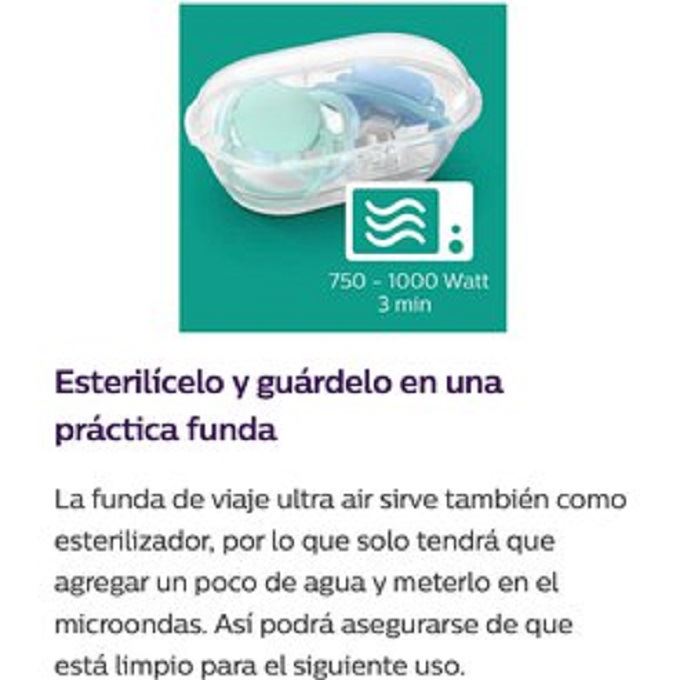 750 - 1000 Watt
3 min

Esterilícelo y guárdelo en una práctica funda

La funda de viaje ultra air sirve también como esterilizador, por lo que solo tendrá que agregar un poco de agua y meterlo en el microondas. Así podrá asegurarse de que está limpio para el siguiente uso.